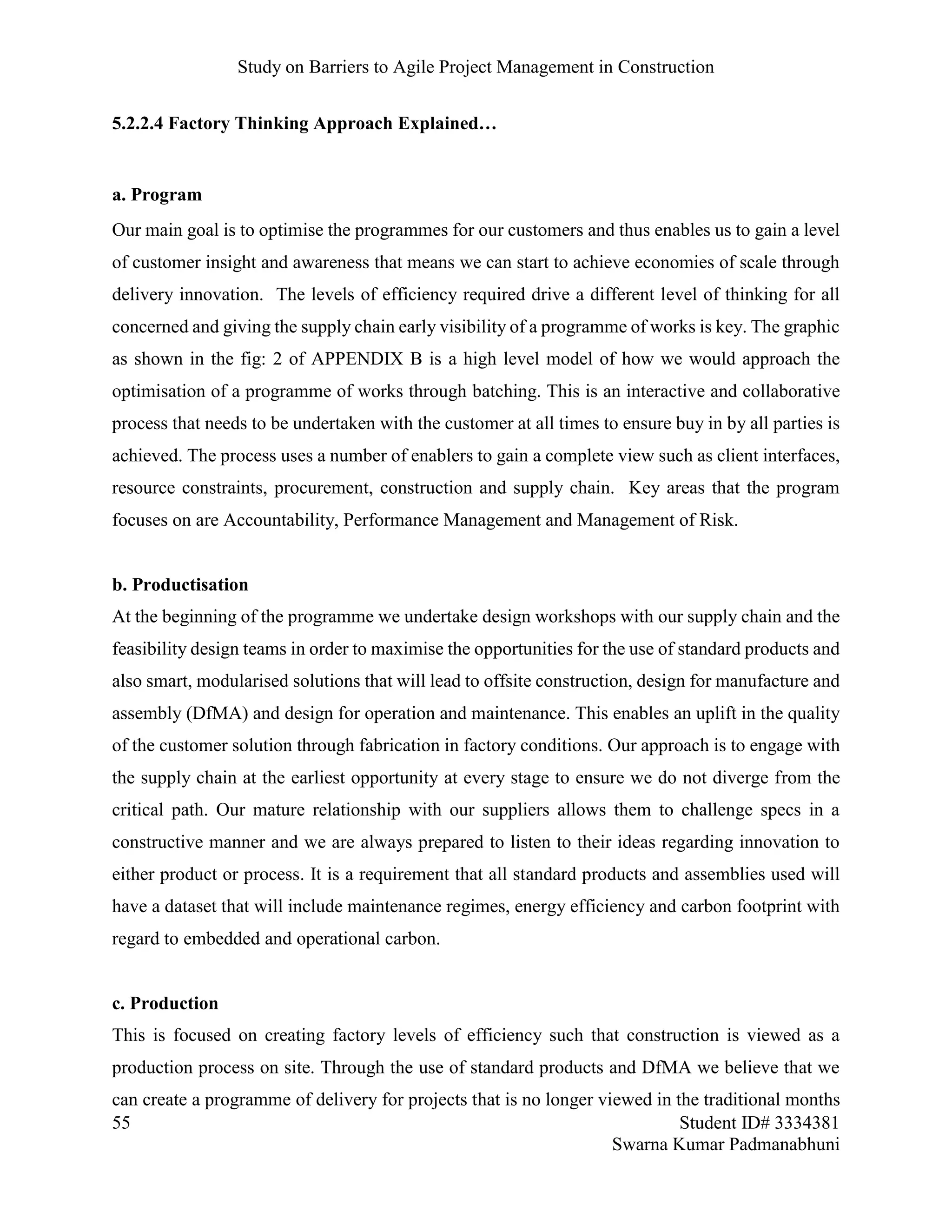 Study on Barriers to Agile Project Management in Construction

5.2.2.4 Factory Thinking Approach Explained…

a. Program

Our main goal is to optimise the programmes for our customers and thus enables us to gain a level of customer insight and awareness that means we can start to achieve economies of scale through delivery innovation. The levels of efficiency required drive a different level of thinking for all concerned and giving the supply chain early visibility of a programme of works is key. The graphic as shown in the fig: 2 of APPENDIX B is a high level model of how we would approach the optimisation of a programme of works through batching. This is an interactive and collaborative process that needs to be undertaken with the customer at all times to ensure buy in by all parties is achieved. The process uses a number of enablers to gain a complete view such as client interfaces, resource constraints, procurement, construction and supply chain. Key areas that the program focuses on are Accountability, Performance Management and Management of Risk.

b. Productisation

At the beginning of the programme we undertake design workshops with our supply chain and the feasibility design teams in order to maximise the opportunities for the use of standard products and also smart, modularised solutions that will lead to offsite construction, design for manufacture and assembly (DfMA) and design for operation and maintenance. This enables an uplift in the quality of the customer solution through fabrication in factory conditions. Our approach is to engage with the supply chain at the earliest opportunity at every stage to ensure we do not diverge from the critical path. Our mature relationship with our suppliers allows them to challenge specs in a constructive manner and we are always prepared to listen to their ideas regarding innovation to either product or process. It is a requirement that all standard products and assemblies used will have a dataset that will include maintenance regimes, energy efficiency and carbon footprint with regard to embedded and operational carbon.

c. Production

This is focused on creating factory levels of efficiency such that construction is viewed as a production process on site. Through the use of standard products and DfMA we believe that we can create a programme of delivery for projects that is no longer viewed in the traditional months

55 Student ID# 3334381
Swarna Kumar Padmanabhuni